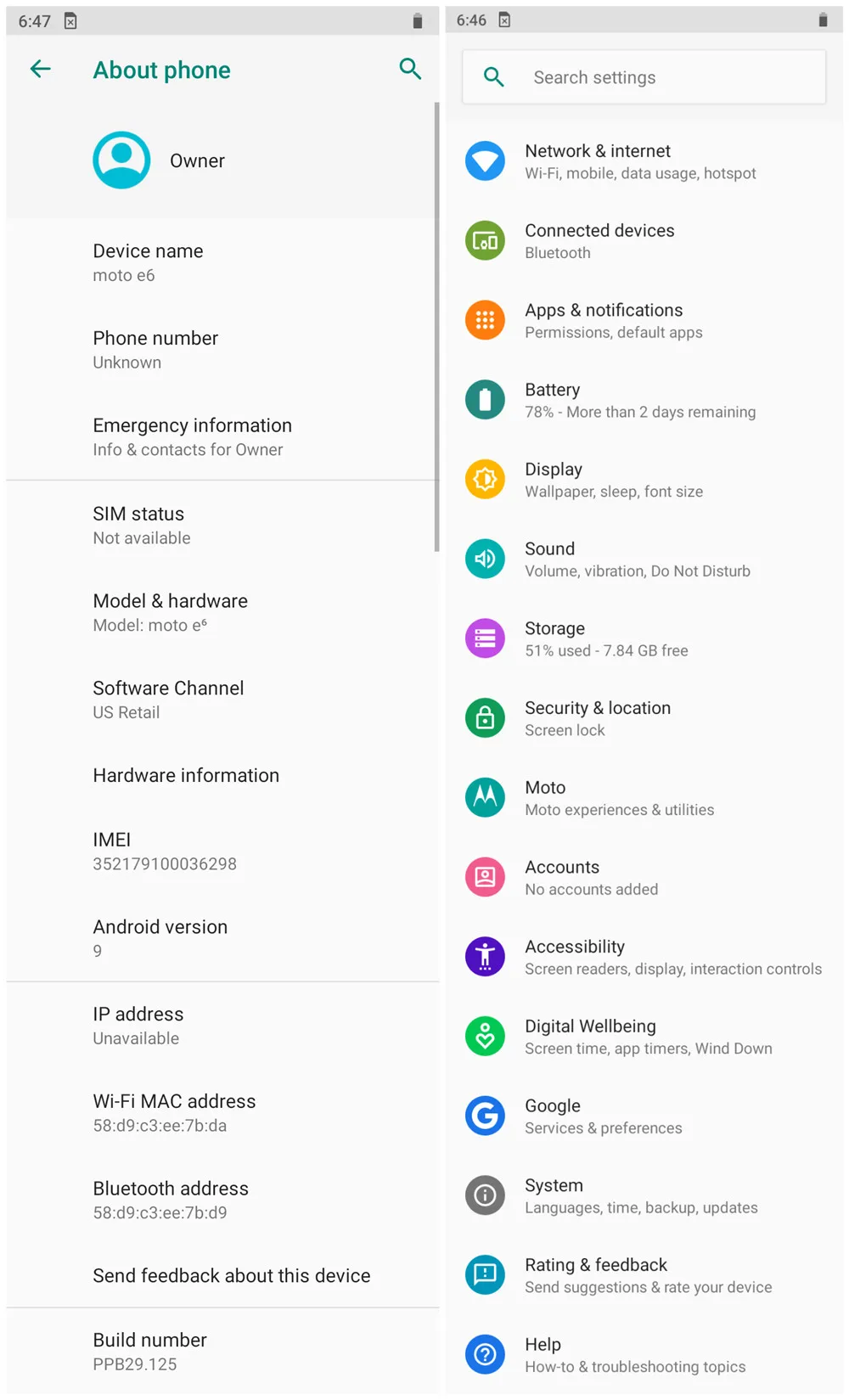 6:47

About phone

Owner

Device name
moto e6

Phone number
Unknown

Emergency information
Info & contacts for Owner

SIM status
Not available

Model & hardware
Model: moto e⁶

Software Channel
US Retail

Hardware information

IMEI
352179100036298

Android version
9

IP address
Unavailable

Wi-Fi MAC address
58:d9:c3:ee:7b:da

Bluetooth address
58:d9:c3:ee:7b:d9

Send feedback about this device

Build number
PPB29.125

6:46

Search settings

Network & internet
Wi-Fi, mobile, data usage, hotspot

Connected devices
Bluetooth

Apps & notifications
Permissions, default apps

Battery
78% - More than 2 days remaining

Display
Wallpaper, sleep, font size

Sound
Volume, vibration, Do Not Disturb

Storage
51% used - 7.84 GB free

Security & location
Screen lock

Moto
Moto experiences & utilities

Accounts
No accounts added

Accessibility
Screen readers, display, interaction controls

Digital Wellbeing
Screen time, app timers, Wind Down

Google
Services & preferences

System
Languages, time, backup, updates

Rating & feedback
Send suggestions & rate your device

Help
How-to & troubleshooting topics